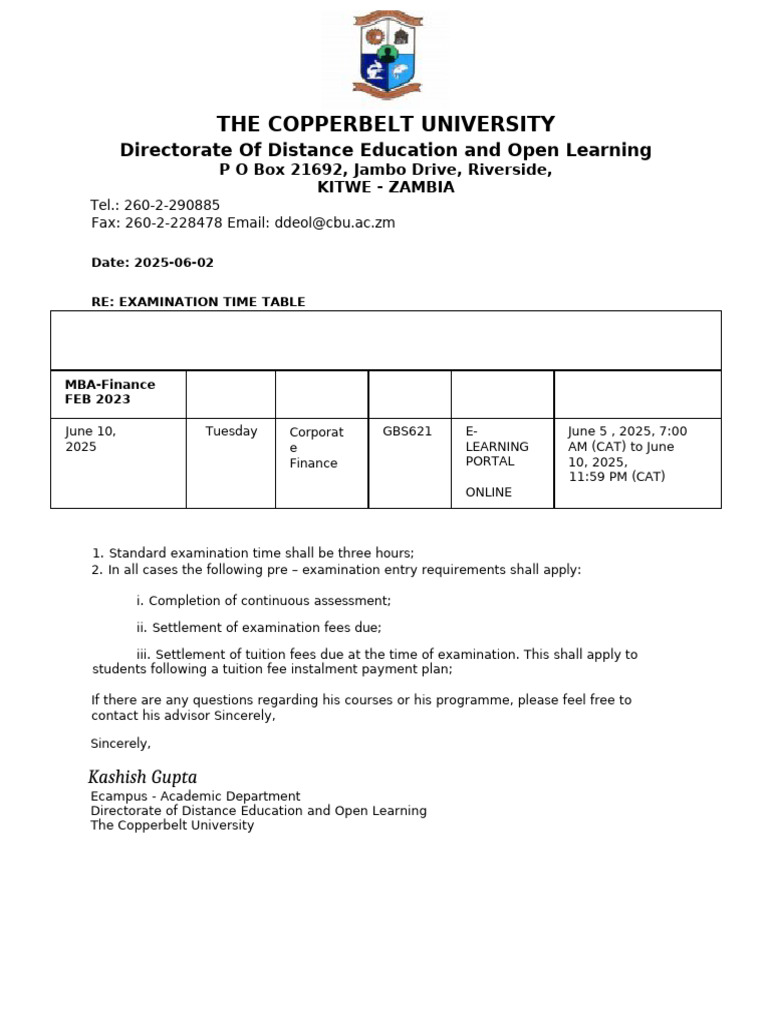 THE COPPERBELT UNIVERSITY
Directorate Of Distance Education and Open Learning
P O Box 21692, Jambo Drive, Riverside,
KITWE - ZAMBIA

Tel.: 260-2-290885
Fax: 260-2-228478 Email: ddeol@cbu.ac.zm

Date: 2025-06-02

RE: EXAMINATION TIME TABLE

| | | | | | |
|---|---|---|---|---|---|
| MBA-Finance FEB 2023 | | | | | |
| June 10, 2025 | Tuesday | Corporate Finance | GBS621 | E-LEARNING PORTAL ONLINE | June 5 , 2025, 7:00 AM (CAT) to June 10, 2025, 11:59 PM (CAT) |

1. Standard examination time shall be three hours;
2. In all cases the following pre – examination entry requirements shall apply:

i. Completion of continuous assessment;

ii. Settlement of examination fees due;

iii. Settlement of tuition fees due at the time of examination. This shall apply to students following a tuition fee instalment payment plan;

If there are any questions regarding his courses or his programme, please feel free to contact his advisor Sincerely,

Sincerely,

Kashish Gupta
Ecampus - Academic Department
Directorate of Distance Education and Open Learning
The Copperbelt University